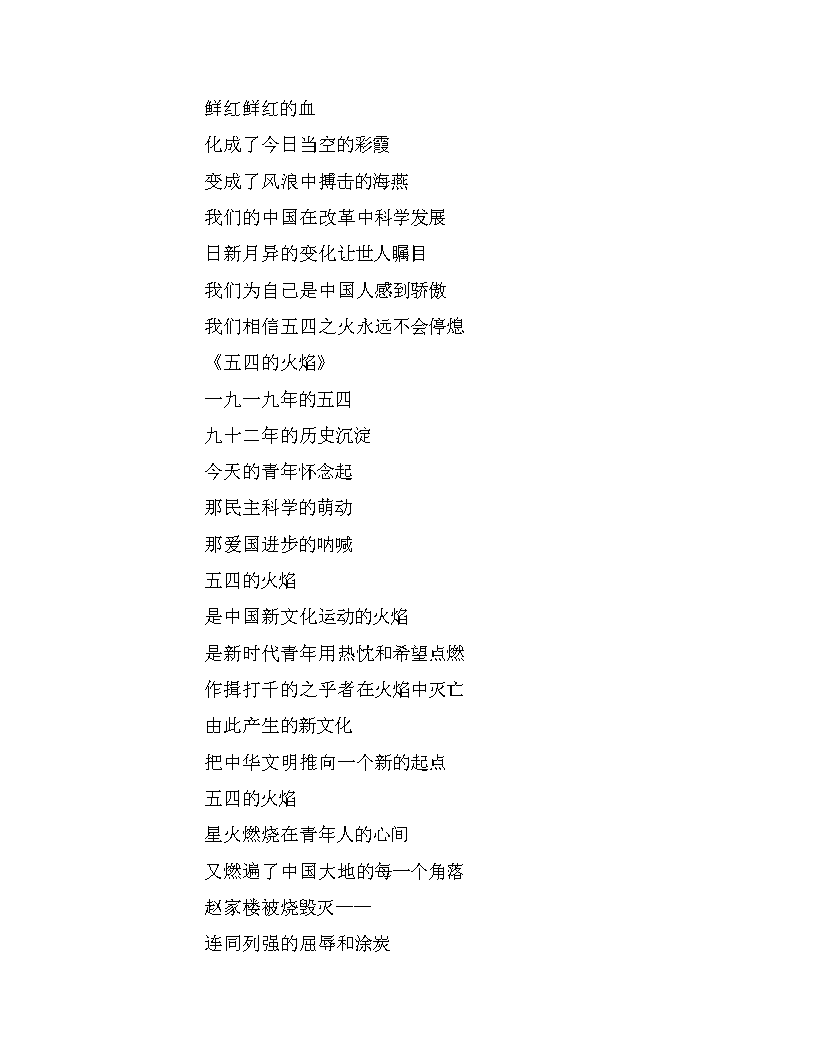 鲜红鲜红的血

化成了今日当空的彩霞

变成了风浪中搏击的海燕

我们的中国在改革中科学发展

日新月异的变化让世人瞩目

我们为自己是中国人感到骄傲

我们相信五四之火永远不会停熄

《五四的火焰》

一九一九年的五四

九十二年的历史沉淀

今天的青年怀念起

那民主科学的萌动

那爱国进步的呐喊

五四的火焰

是中国新文化运动的火焰

是新时代青年用热忱和希望点燃

作揖打千的之乎者在火焰中灭亡

由此产生的新文化

把中华文明推向一个新的起点

五四的火焰

星火燃烧在青年人的心间

又燃遍了中国大地的每一个角落

赵家楼被烧毁灭——

连同列强的屈辱和涂炭